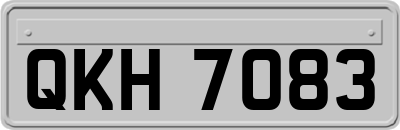 QKH 7083